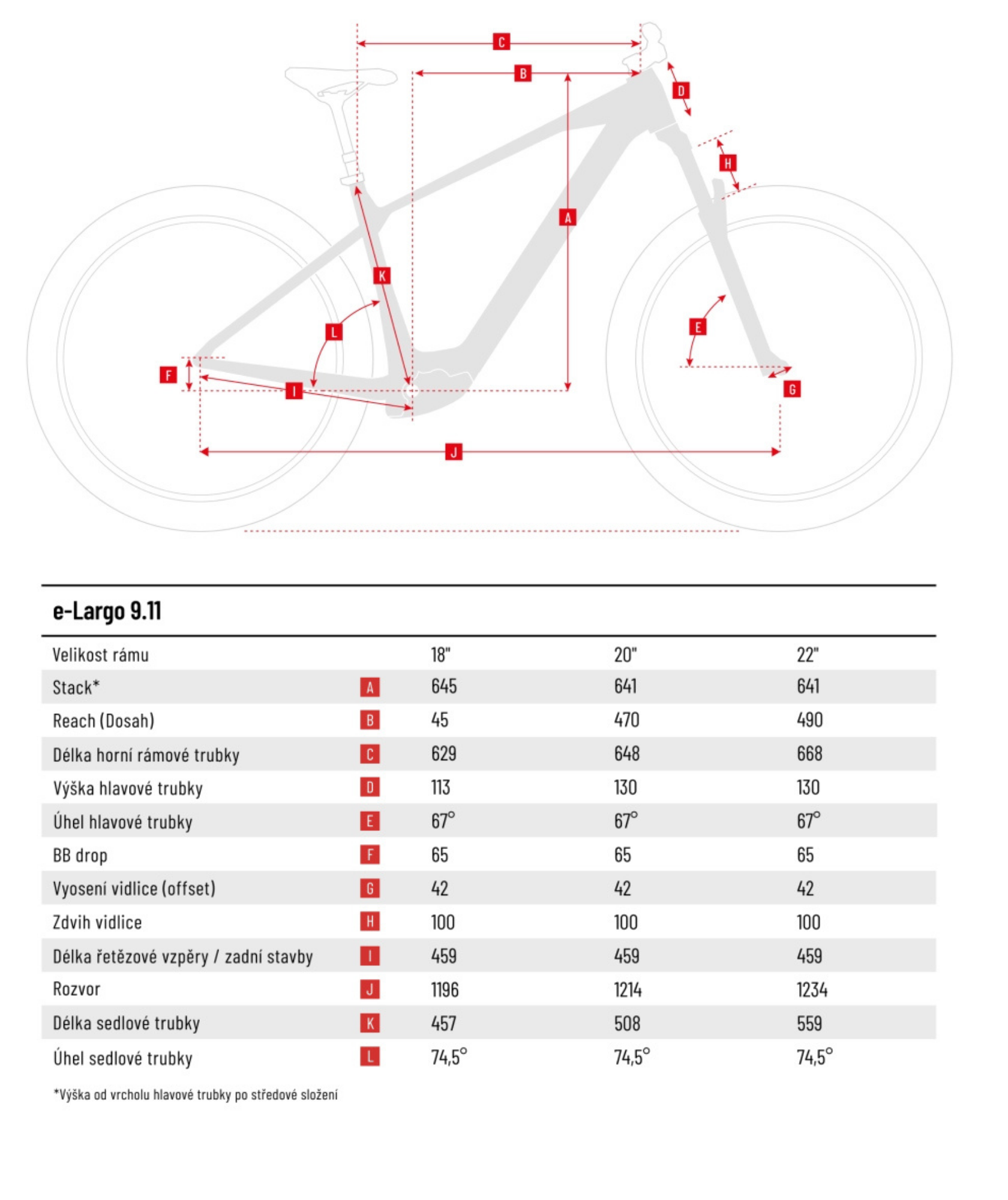 C
B
D
H
A
K
L
E
F
I
G
J

e-Largo 9.11

| Velikost rámu | | 18" | 20" | 22" |
|---|---|---|---|---|
| Stack* | A | 645 | 641 | 641 |
| Reach (Dosah) | B | 45 | 470 | 490 |
| Délka horní rámové trubky | C | 629 | 648 | 668 |
| Výška hlavové trubky | D | 113 | 130 | 130 |
| Úhel hlavové trubky | E | 67° | 67° | 67° |
| BB drop | F | 65 | 65 | 65 |
| Vyosení vidlice (offset) | G | 42 | 42 | 42 |
| Zdvih vidlice | H | 100 | 100 | 100 |
| Délka řetězové vzpěry / zadní stavby | I | 459 | 459 | 459 |
| Rozvor | J | 1196 | 1214 | 1234 |
| Délka sedlové trubky | K | 457 | 508 | 559 |
| Úhel sedlové trubky | L | 74,5° | 74,5° | 74,5° |

*Výška od vrcholu hlavové trubky po středové složení